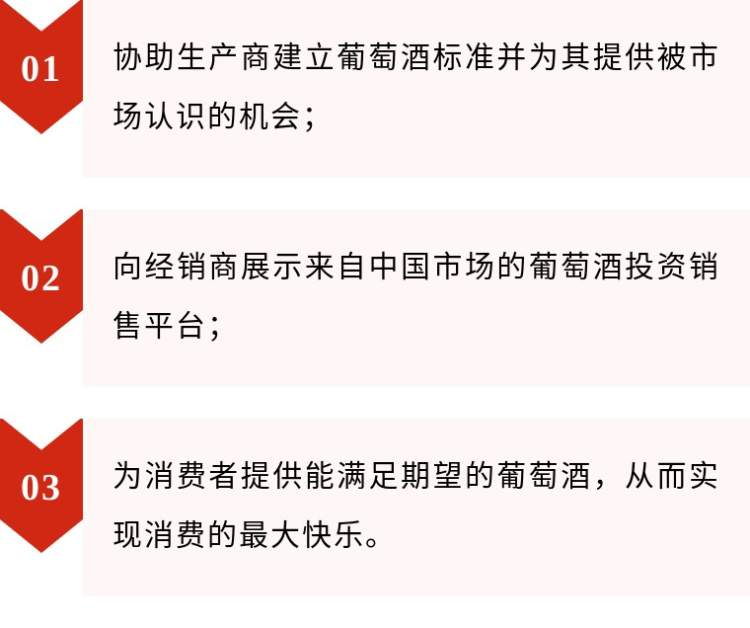 01

协助生产商建立葡萄酒标准并为其提供被市场认识的机会；

02

向经销商展示来自中国市场的葡萄酒投资销售平台；

03

为消费者提供能满足期望的葡萄酒，从而实现消费的最大快乐。